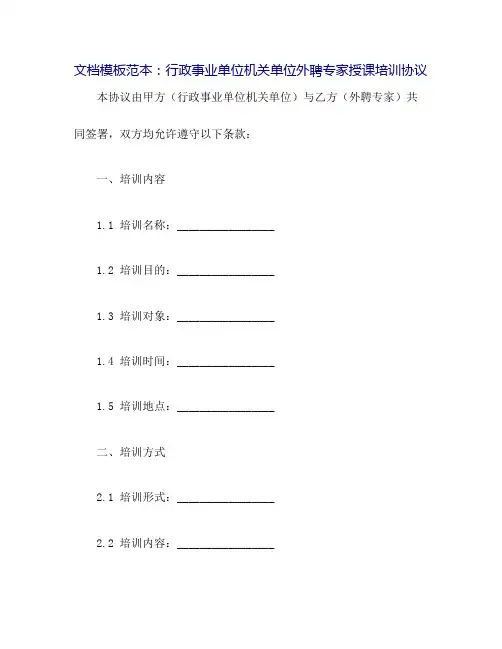 文档模板范本：行政事业单位机关单位外聘专家授课培训协议

本协议由甲方（行政事业单位机关单位）与乙方（外聘专家）共同签署，双方均允许遵守以下条款：

一、培训内容

1.1 培训名称：________________

1.2 培训目的：________________

1.3 培训对象：________________

1.4 培训时间：________________

1.5 培训地点：________________

二、培训方式

2.1 培训形式：________________

2.2 培训内容：________________